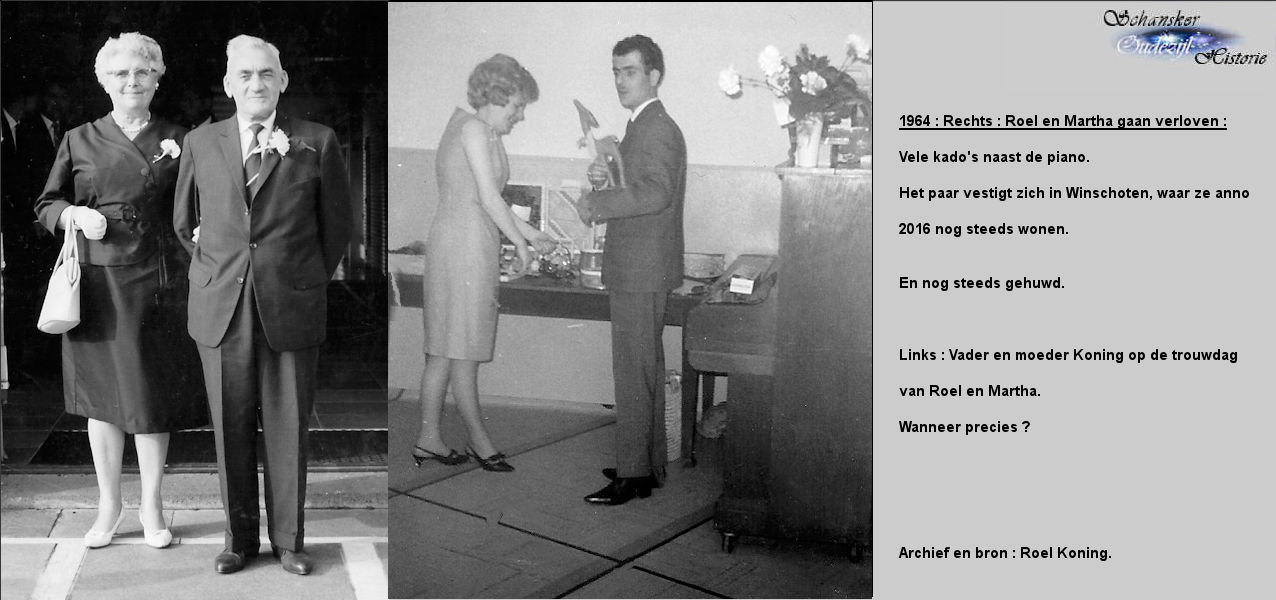 Schansker Oudezijl Historie

1964 : Rechts : Roel en Martha gaan verloven :

Vele kado's naast de piano.

Het paar vestigt zich in Winschoten, waar ze anno 2016 nog steeds wonen.

En nog steeds gehuwd.

Links : Vader en moeder Koning op de trouwdag van Roel en Martha.

Wanneer precies ?

Archief en bron : Roel Koning.